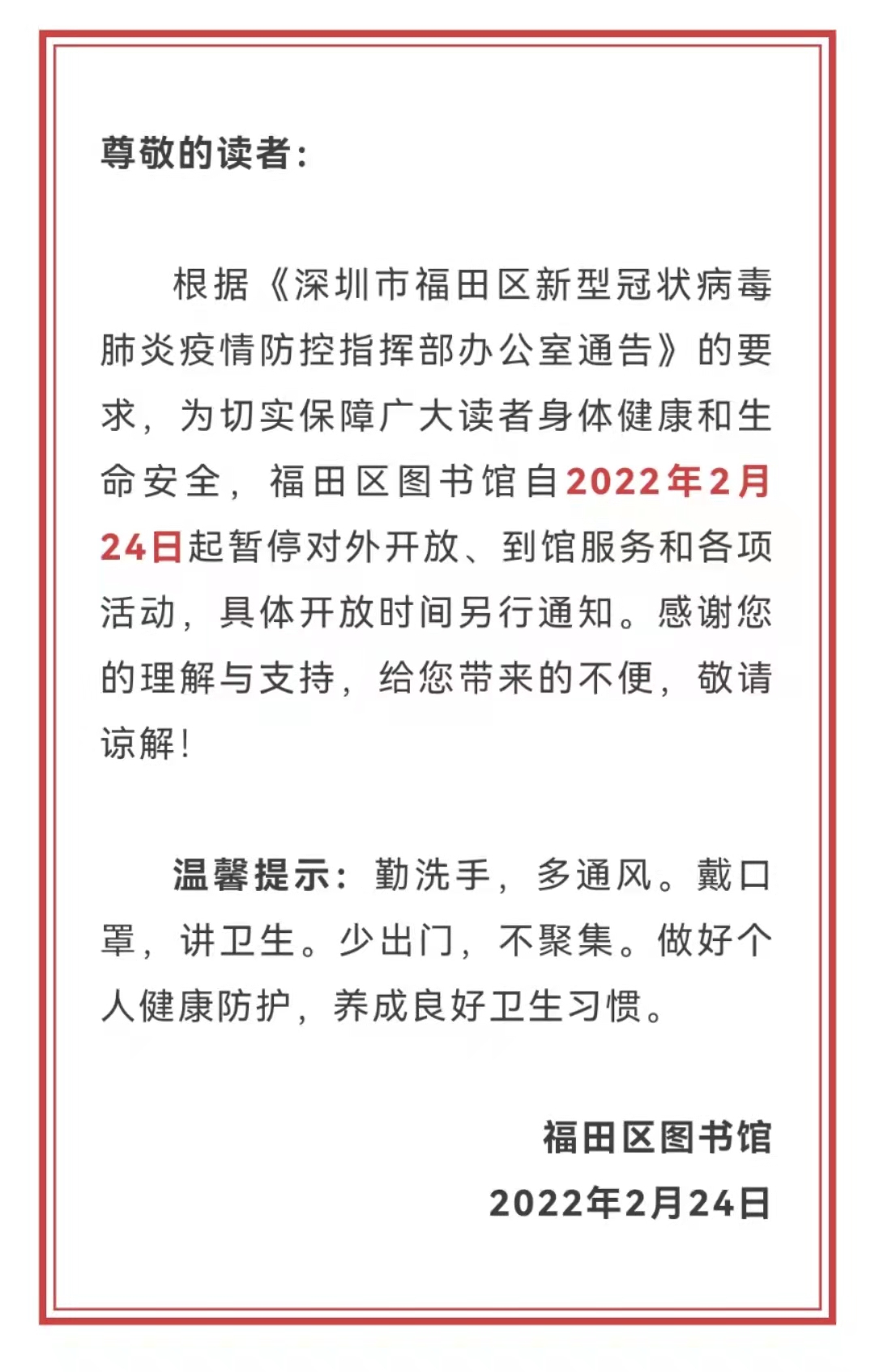 尊敬的读者：

根据《深圳市福田区新型冠状病毒肺炎疫情防控指挥部办公室通告》的要求，为切实保障广大读者身体健康和生命安全，福田区图书馆自2022年2月24日起暂停对外开放、到馆服务和各项活动，具体开放时间另行通知。感谢您的理解与支持，给您带来的不便，敬请谅解！

温馨提示：勤洗手，多通风。戴口罩，讲卫生。少出门，不聚集。做好个人健康防护，养成良好卫生习惯。

福田区图书馆
2022年2月24日